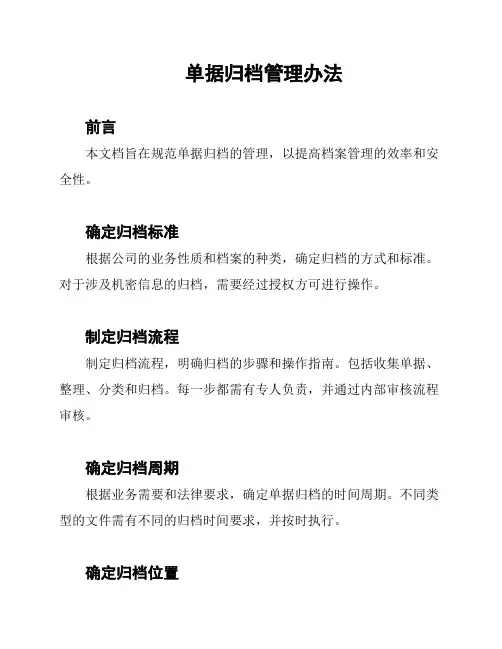 单据归档管理办法

前言

本文档旨在规范单据归档的管理，以提高档案管理的效率和安全性。

确定归档标准

根据公司的业务性质和档案的种类，确定归档的方式和标准。对于涉及机密信息的归档，需要经过授权方可进行操作。

制定归档流程

制定归档流程，明确归档的步骤和操作指南。包括收集单据、整理、分类和归档。每一步都需有专人负责，并通过内部审核流程审核。

确定归档周期

根据业务需要和法律要求，确定单据归档的时间周期。不同类型的文件需有不同的归档时间要求，并按时执行。

确定归档位置